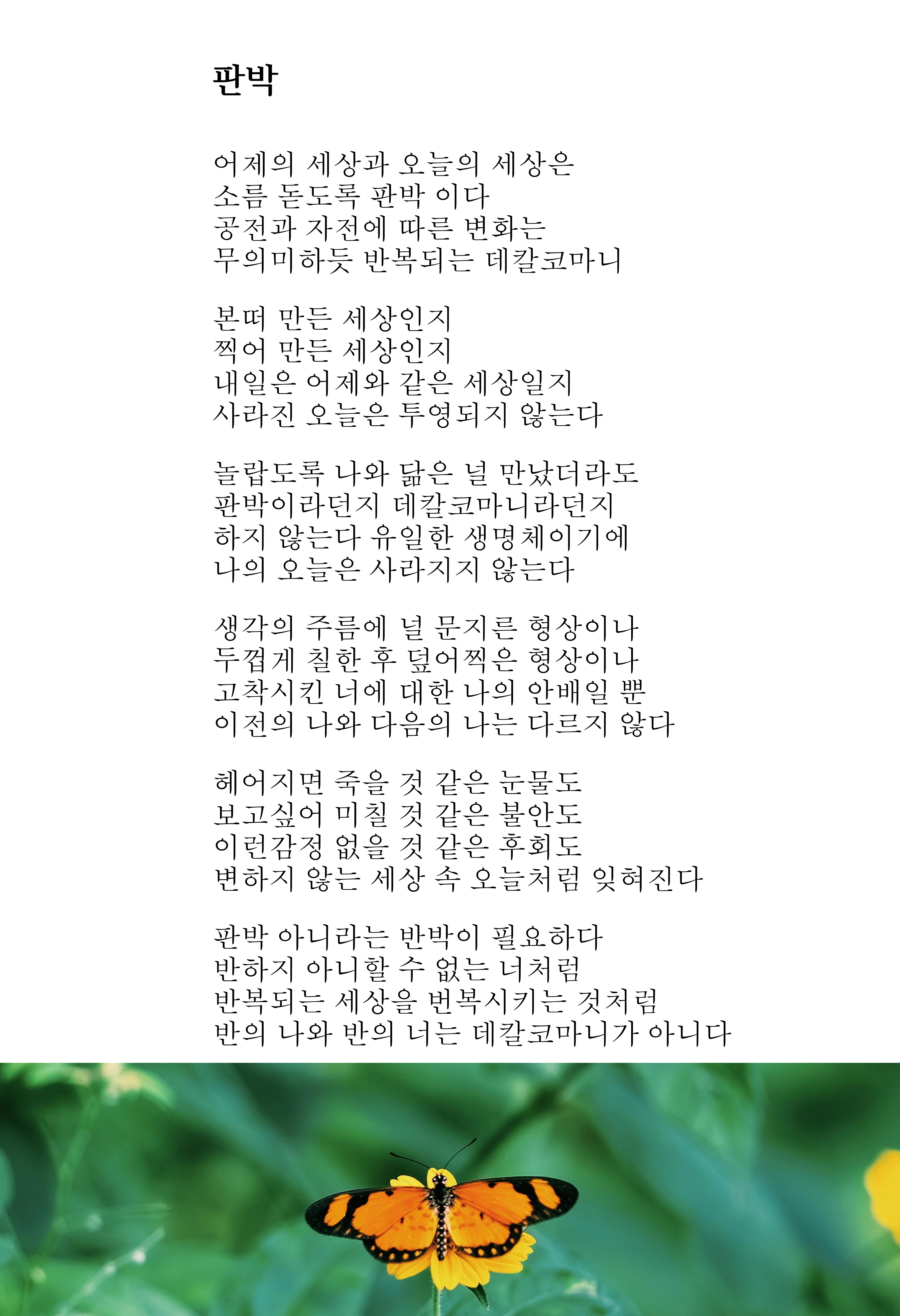 판박

어제의 세상과 오늘의 세상은
소름 돋도록 판박 이다
공전과 자전에 따른 변화는
무의미하듯 반복되는 데칼코마니

본떠 만든 세상인지
찍어 만든 세상인지
내일은 어제와 같은 세상일지
사라진 오늘은 투영되지 않는다

놀랍도록 나와 닮은 널 만났더라도
판박이라던지 데칼코마니라던지
하지 않는다 유일한 생명체이기에
나의 오늘은 사라지지 않는다

생각의 주름에 널 문지른 형상이나
두껍게 칠한 후 덮어찍은 형상이나
고착시킨 너에 대한 나의 안배일 뿐
이전의 나와 다음의 나는 다르지 않다

헤어지면 죽을 것 같은 눈물도
보고싶어 미칠 것 같은 불안도
이런감정 없을 것 같은 후회도
변하지 않는 세상 속 오늘처럼 잊혀진다

판박 아니라는 반박이 필요하다
반하지 아니할 수 없는 너처럼
반복되는 세상을 번복시키는 것처럼
반의 나와 반의 너는 데칼코마니가 아니다